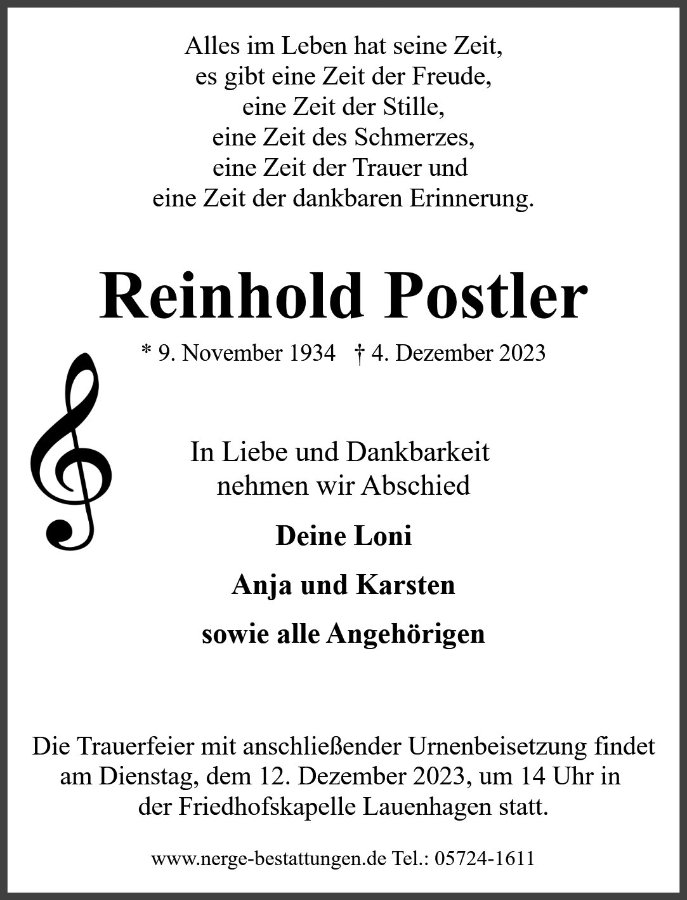 Alles im Leben hat seine Zeit,
es gibt eine Zeit der Freude,
eine Zeit der Stille,
eine Zeit des Schmerzes,
eine Zeit der Trauer und
eine Zeit der dankbaren Erinnerung.

Reinhold Postler

* 9. November 1934 † 4. Dezember 2023

In Liebe und Dankbarkeit
nehmen wir Abschied

Deine Loni

Anja und Karsten

sowie alle Angehörigen

Die Trauerfeier mit anschließender Urnenbeisetzung findet am Dienstag, dem 12. Dezember 2023, um 14 Uhr in der Friedhofskapelle Lauenhagen statt.

www.nerge-bestattungen.de Tel.: 05724-1611